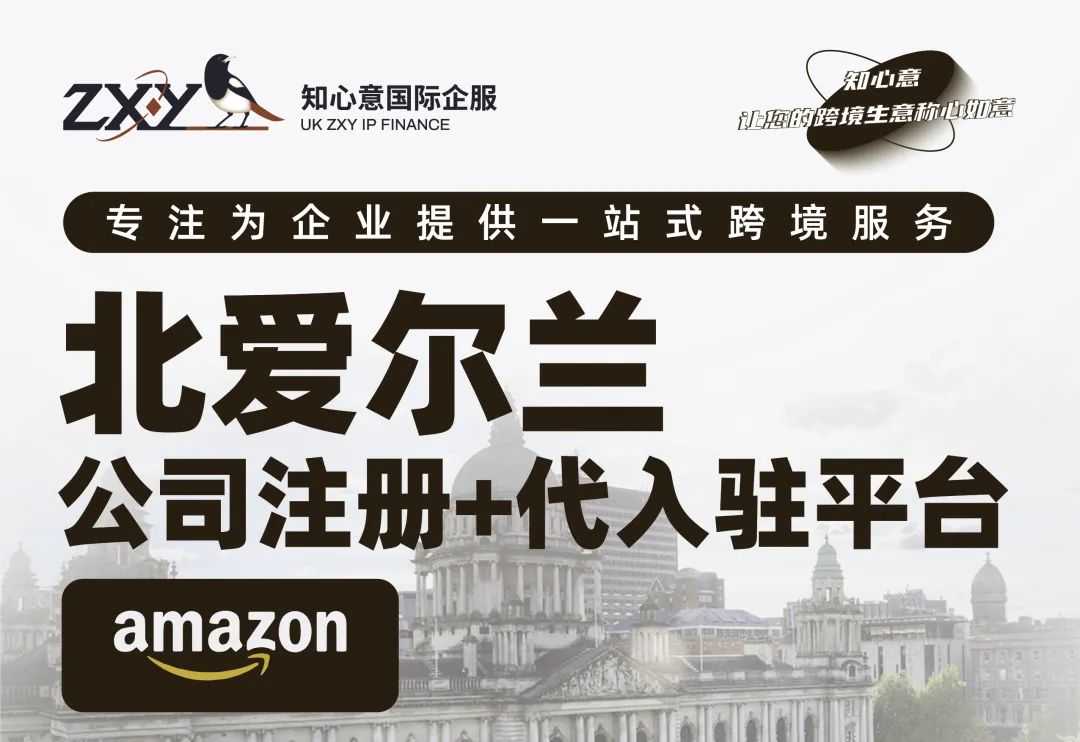 ZXY 知心意国际企服
UK ZXY IP FINANCE

知心意
让您的跨境生意称心如意

专注为企业提供一站式跨境服务

北爱尔兰
公司注册+代入驻平台

amazon